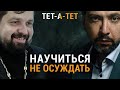 ТЕТ-А-ТЕТ

НАУЧИТЬСЯ
НЕ ОСУЖДАТЬ